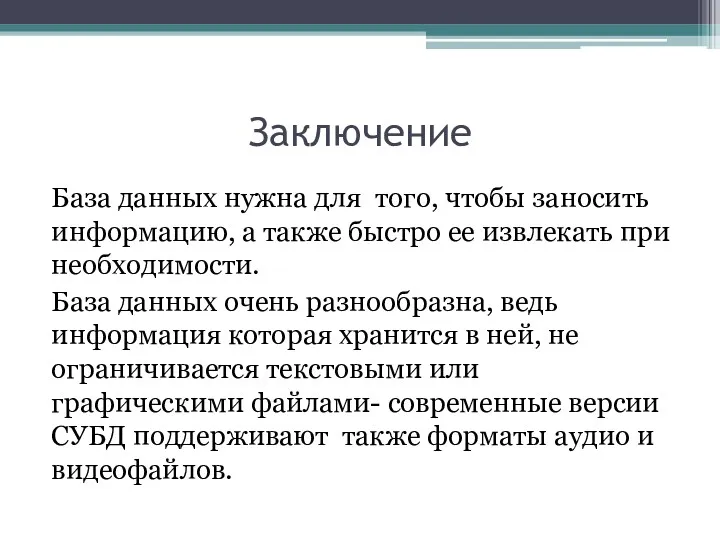 Заключение

База данных нужна для того, чтобы заносить информацию, а также быстро ее извлекать при необходимости.

База данных очень разнообразна, ведь информация которая хранится в ней, не ограничивается текстовыми или графическими файлами- современные версии СУБД поддерживают также форматы аудио и видеофайлов.